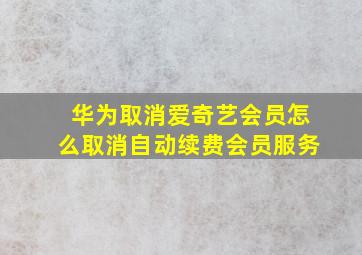 华为取消爱奇艺会员怎么取消自动续费会员服务